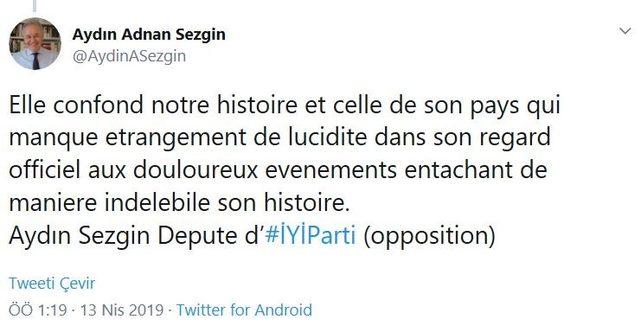 Aydın Adnan Sezgin
@AydinASezgin

Elle confond notre histoire et celle de son pays qui manque etrangement de lucidite dans son regard officiel aux douloureux evenements entachant de maniere indelebile son histoire.
Aydın Sezgin Depute d'#İYİParti (opposition)

Tweeti Çevir

ÖÖ 1:19 · 13 Nis 2019 · Twitter for Android